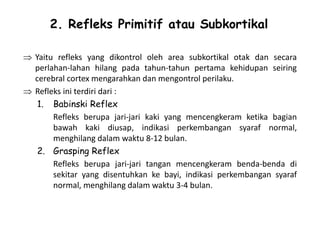 2. Refleks Primitif atau Subkortikal

⇒ Yaitu refleks yang dikontrol oleh area subkortikal otak dan secara perlahan-lahan hilang pada tahun-tahun pertama kehidupan seiring cerebral cortex mengarahkan dan mengontrol perilaku.

⇒ Refleks ini terdiri dari :

1. Babinski Reflex

Refleks berupa jari-jari kaki yang mencengkeram ketika bagian bawah kaki diusap, indikasi perkembangan syaraf normal, menghilang dalam waktu 8-12 bulan.

2. Grasping Reflex

Refleks berupa jari-jari tangan mencengkeram benda-benda di sekitar yang disentuhkan ke bayi, indikasi perkembangan syaraf normal, menghilang dalam waktu 3-4 bulan.